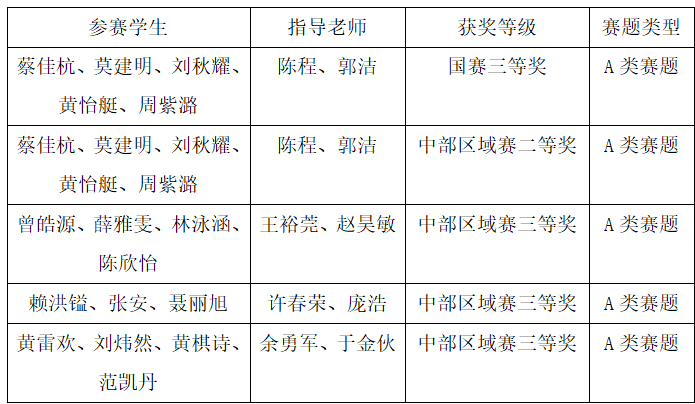 | 参赛学生 | 指导老师 | 获奖等级 | 赛题类型 |
|---|---|---|---|
| 蔡佳杭、莫建明、刘秋耀、黄怡艇、周紫潞 | 陈程、郭洁 | 国赛三等奖 | A类赛题 |
| 蔡佳杭、莫建明、刘秋耀、黄怡艇、周紫潞 | 陈程、郭洁 | 中部区域赛二等奖 | A类赛题 |
| 曾皓源、薛雅雯、林泳涵、陈欣怡 | 王裕莞、赵昊敏 | 中部区域赛三等奖 | A类赛题 |
| 赖洪镒、张安、聂丽旭 | 许春荣、庞浩 | 中部区域赛三等奖 | A类赛题 |
| 黄雷欢、刘炜然、黄棋诗、范凯丹 | 余勇军、于金伙 | 中部区域赛三等奖 | A类赛题 |